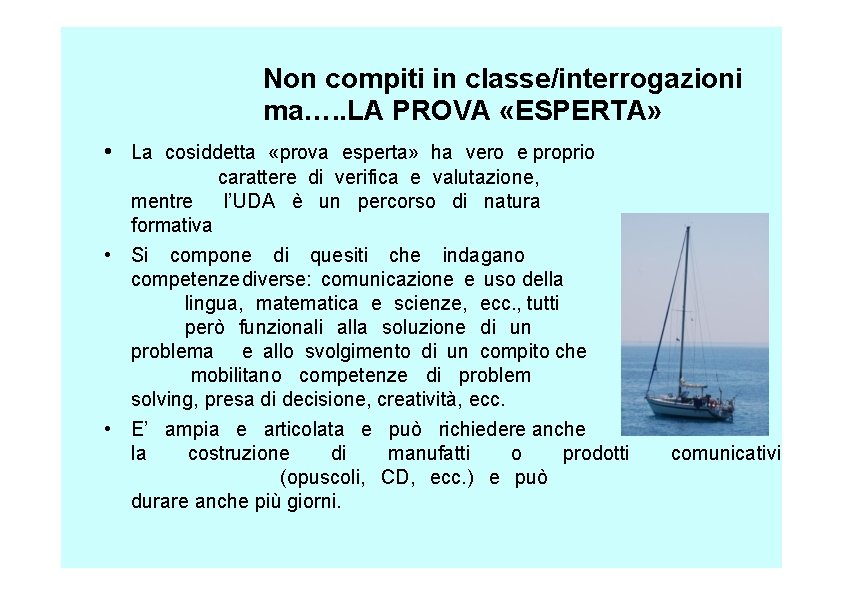 Non compiti in classe/interrogazioni ma…..LA PROVA «ESPERTA»

• La cosiddetta «prova esperta» ha vero e proprio carattere di verifica e valutazione, mentre l'UDA è un percorso di natura formativa

• Si compone di quesiti che indagano competenze diverse: comunicazione e uso della lingua, matematica e scienze, ecc., tutti però funzionali alla soluzione di un problema e allo svolgimento di un compito che mobilitano competenze di problem solving, presa di decisione, creatività, ecc.

• E' ampia e articolata e può richiedere anche la costruzione di manufatti o prodotti comunicativi (opuscoli, CD, ecc.) e può durare anche più giorni.